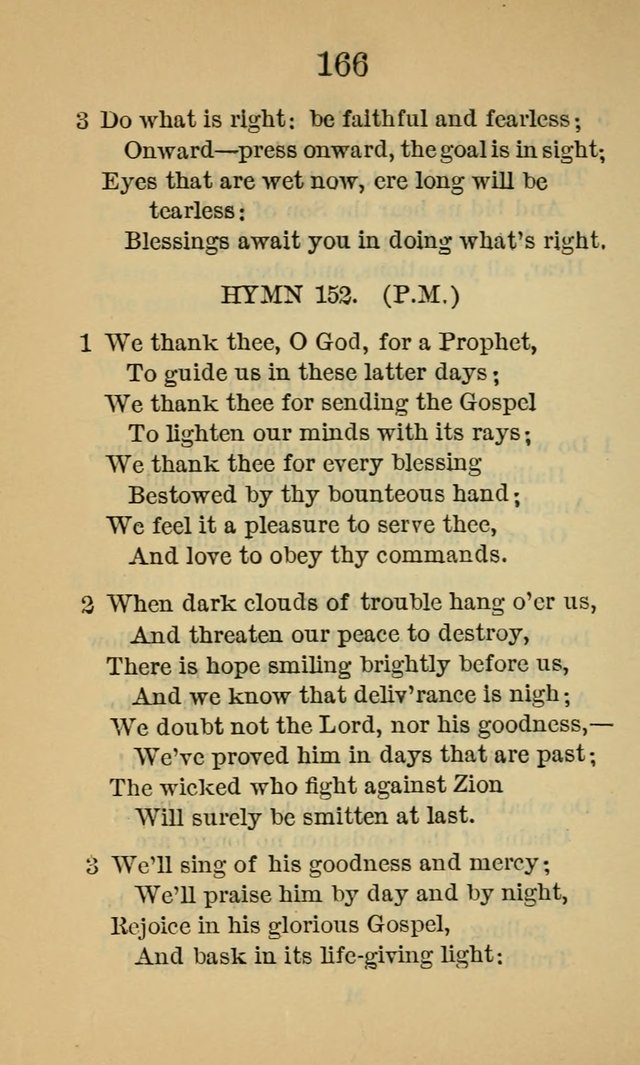 166

3 Do what is right: be faithful and fearless;
Onward—press onward, the goal is in sight;
Eyes that are wet now, ere long will be tearless:
Blessings await you in doing what's right.

HYMN 152. (P.M.)

1 We thank thee, O God, for a Prophet,
To guide us in these latter days;
We thank thee for sending the Gospel
To lighten our minds with its rays;
We thank thee for every blessing
Bestowed by thy bounteous hand;
We feel it a pleasure to serve thee,
And love to obey thy commands.

2 When dark clouds of trouble hang o'er us,
And threaten our peace to destroy,
There is hope smiling brightly before us,
And we know that deliv'rance is nigh;
We doubt not the Lord, nor his goodness,—
We've proved him in days that are past;
The wicked who fight against Zion
Will surely be smitten at last.

3 We'll sing of his goodness and mercy;
We'll praise him by day and by night,
Rejoice in his glorious Gospel,
And bask in its life-giving light: